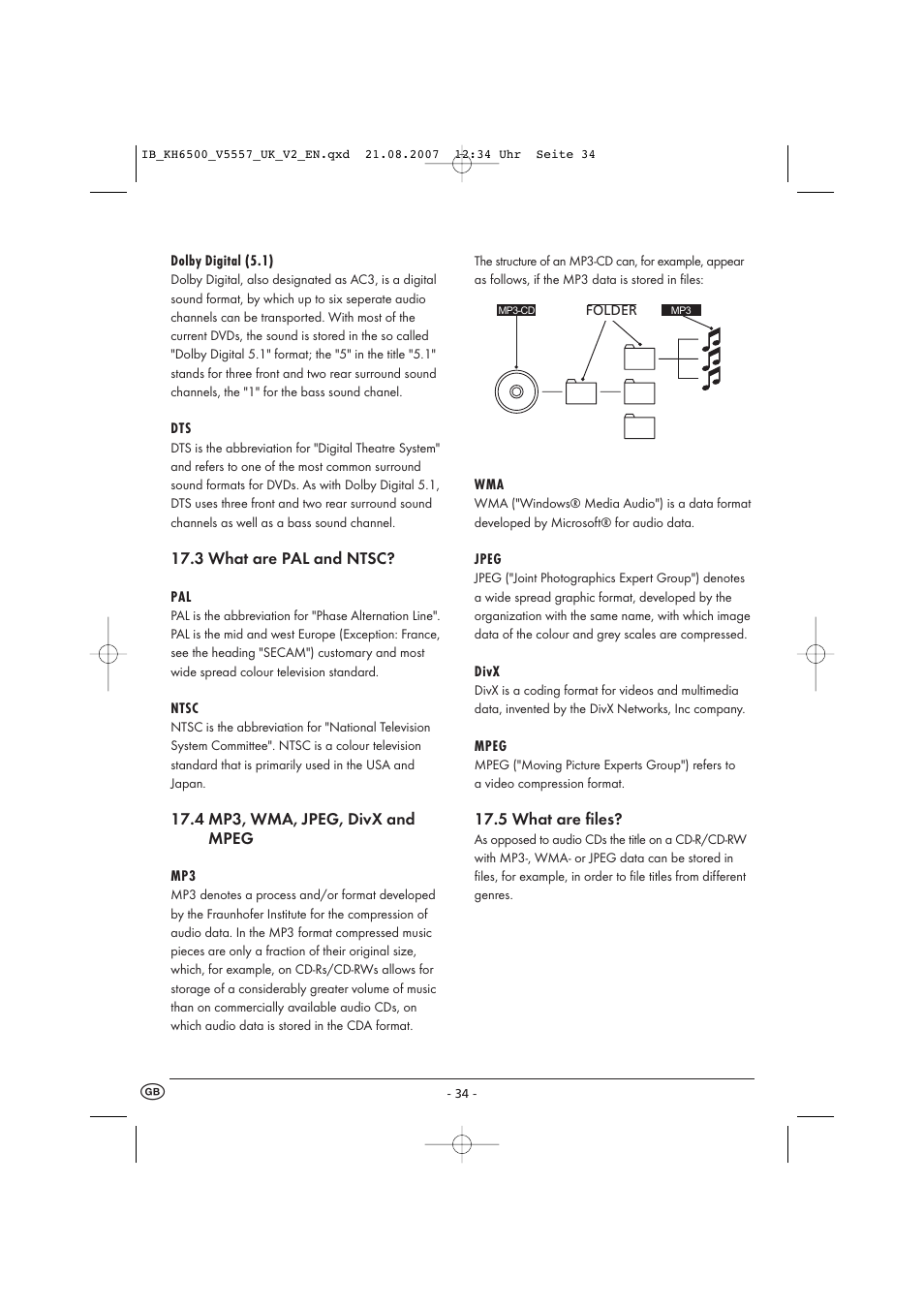 IB_KH6500_V5557_UK_V2_EN.qxd 21.08.2007 12:34 Uhr Seite 34

Dolby Digital (5.1)
Dolby Digital, also designated as AC3, is a digital sound format, by which up to six seperate audio channels can be transported. With most of the current DVDs, the sound is stored in the so called "Dolby Digital 5.1" format; the "5" in the title "5.1" stands for three front and two rear surround sound channels, the "1" for the bass sound chanel.

DTS
DTS is the abbreviation for "Digital Theatre System" and refers to one of the most common surround sound formats for DVDs. As with Dolby Digital 5.1, DTS uses three front and two rear surround sound channels as well as a bass sound channel.

17.3 What are PAL and NTSC?

PAL
PAL is the abbreviation for "Phase Alternation Line". PAL is the mid and west Europe (Exception: France, see the heading "SECAM") customary and most wide spread colour television standard.

NTSC
NTSC is the abbreviation for "National Television System Committee". NTSC is a colour television standard that is primarily used in the USA and Japan.

17.4 MP3, WMA, JPEG, DivX and MPEG

MP3
MP3 denotes a process and/or format developed by the Fraunhofer Institute for the compression of audio data. In the MP3 format compressed music pieces are only a fraction of their original size, which, for example, on CD-Rs/CD-RWs allows for storage of a considerably greater volume of music than on commercially available audio CDs, on which audio data is stored in the CDA format.

The structure of an MP3-CD can, for example, appear as follows, if the MP3 data is stored in files:

MP3-CD
FOLDER
MP3

WMA
WMA ("Windows® Media Audio") is a data format developed by Microsoft® for audio data.

JPEG
JPEG ("Joint Photographics Expert Group") denotes a wide spread graphic format, developed by the organization with the same name, with which image data of the colour and grey scales are compressed.

DivX
DivX is a coding format for videos and multimedia data, invented by the DivX Networks, Inc company.

MPEG
MPEG ("Moving Picture Experts Group") refers to a video compression format.

17.5 What are files?
As opposed to audio CDs the title on a CD-R/CD-RW with MP3-, WMA- or JPEG data can be stored in files, for example, in order to file titles from different genres.

GB
- 34 -